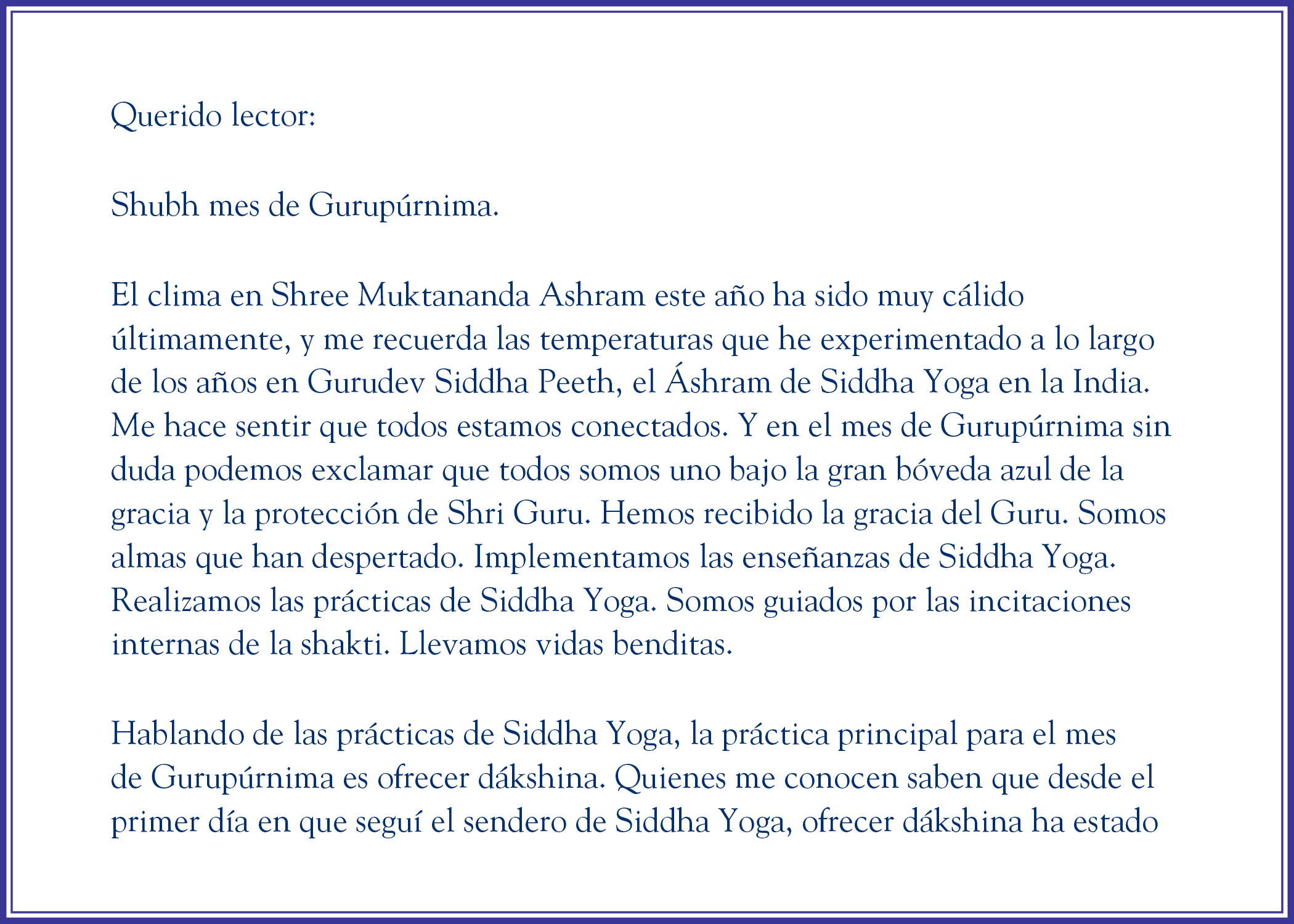 Querido lector:

Shubh mes de Gurupúrnima.

El clima en Shree Muktananda Ashram este año ha sido muy cálido últimamente, y me recuerda las temperaturas que he experimentado a lo largo de los años en Gurudev Siddha Peeth, el Áshram de Siddha Yoga en la India. Me hace sentir que todos estamos conectados. Y en el mes de Gurupúrnima sin duda podemos exclamar que todos somos uno bajo la gran bóveda azul de la gracia y la protección de Shri Guru. Hemos recibido la gracia del Guru. Somos almas que han despertado. Implementamos las enseñanzas de Siddha Yoga. Realizamos las prácticas de Siddha Yoga. Somos guiados por las incitaciones internas de la shakti. Llevamos vidas benditas.

Hablando de las prácticas de Siddha Yoga, la práctica principal para el mes de Gurupúrnima es ofrecer dákshina. Quienes me conocen saben que desde el primer día en que seguí el sendero de Siddha Yoga, ofrecer dákshina ha estado